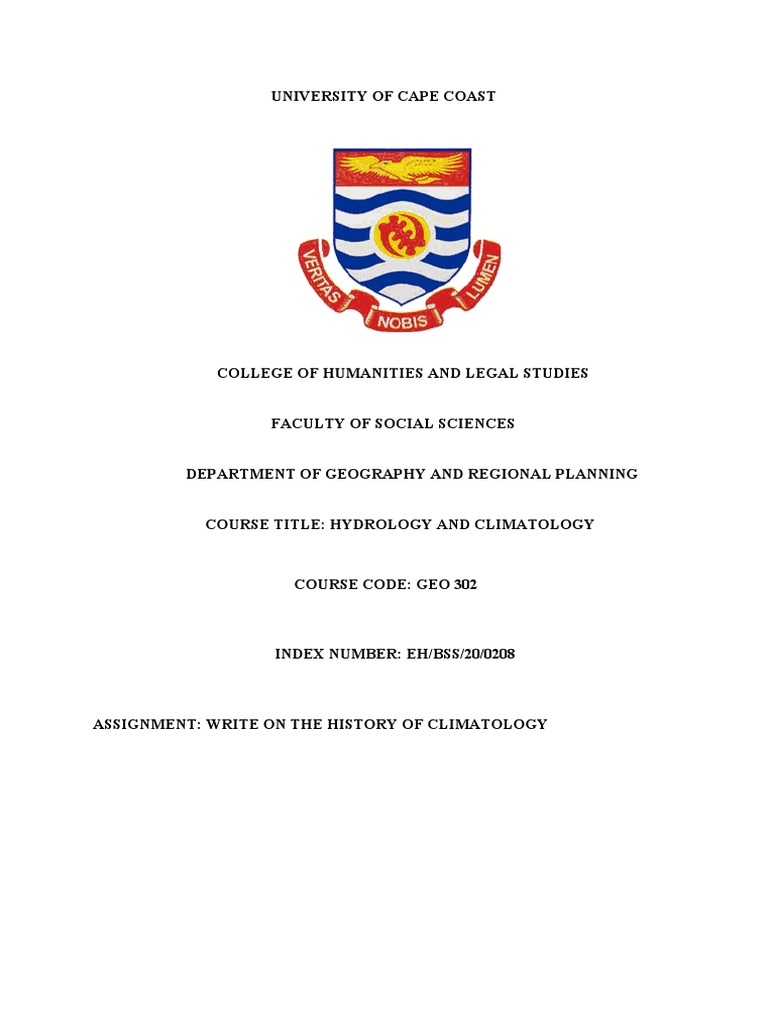 UNIVERSITY OF CAPE COAST

VERITAS NOBIS LUMEN

COLLEGE OF HUMANITIES AND LEGAL STUDIES

FACULTY OF SOCIAL SCIENCES

DEPARTMENT OF GEOGRAPHY AND REGIONAL PLANNING

COURSE TITLE: HYDROLOGY AND CLIMATOLOGY

COURSE CODE: GEO 302

INDEX NUMBER: EH/BSS/20/0208

ASSIGNMENT: WRITE ON THE HISTORY OF CLIMATOLOGY